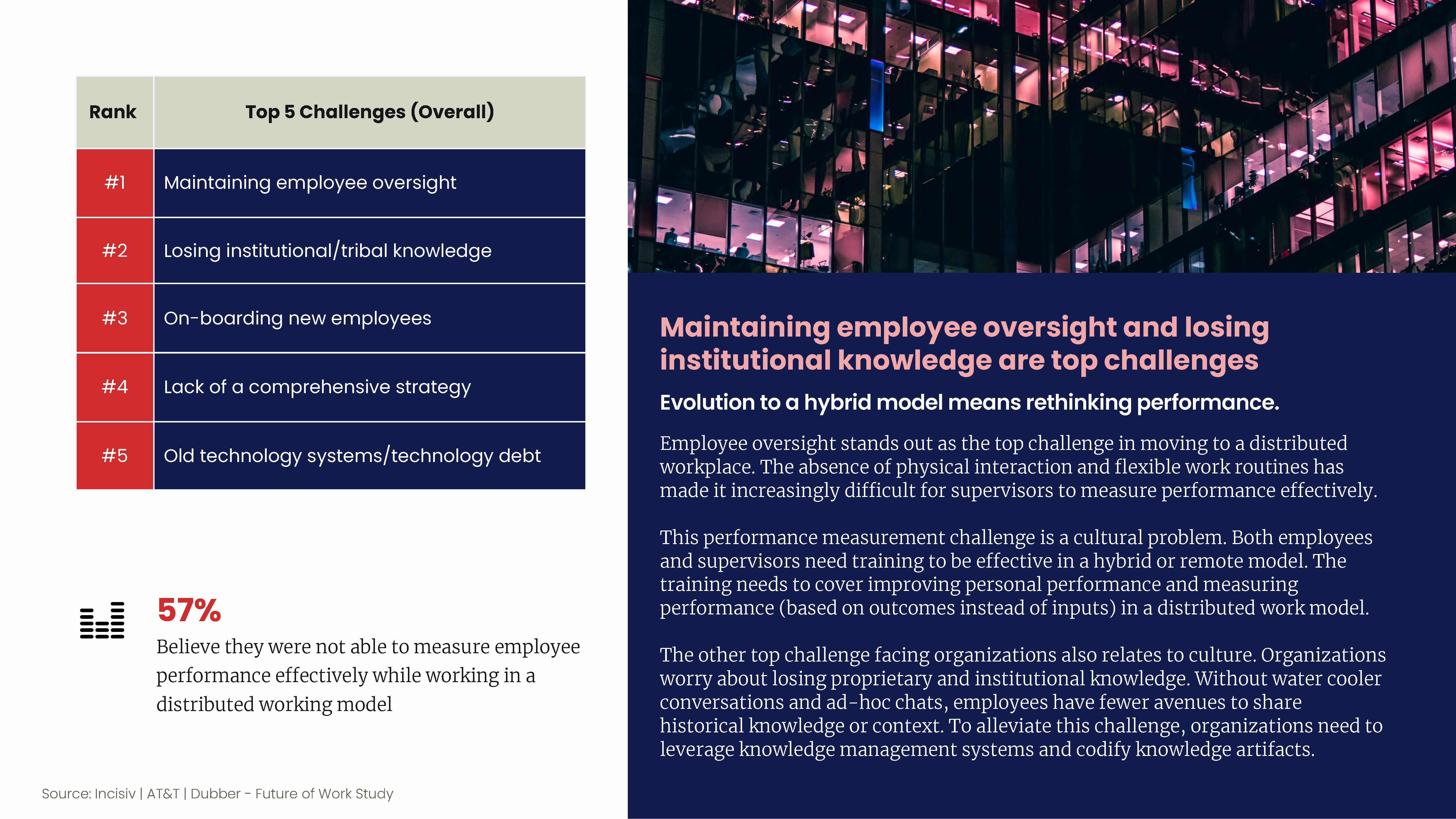 | Rank | Top 5 Challenges (Overall) |
|---|---|
| #1 | Maintaining employee oversight |
| #2 | Losing institutional/tribal knowledge |
| #3 | On-boarding new employees |
| #4 | Lack of a comprehensive strategy |
| #5 | Old technology systems/technology debt |

57%
Believe they were not able to measure employee performance effectively while working in a distributed working model

Source: Incisiv | AT&T | Dubber - Future of Work Study

Maintaining employee oversight and losing institutional knowledge are top challenges

Evolution to a hybrid model means rethinking performance.

Employee oversight stands out as the top challenge in moving to a distributed workplace. The absence of physical interaction and flexible work routines has made it increasingly difficult for supervisors to measure performance effectively.

This performance measurement challenge is a cultural problem. Both employees and supervisors need training to be effective in a hybrid or remote model. The training needs to cover improving personal performance and measuring performance (based on outcomes instead of inputs) in a distributed work model.

The other top challenge facing organizations also relates to culture. Organizations worry about losing proprietary and institutional knowledge. Without water cooler conversations and ad-hoc chats, employees have fewer avenues to share historical knowledge or context. To alleviate this challenge, organizations need to leverage knowledge management systems and codify knowledge artifacts.